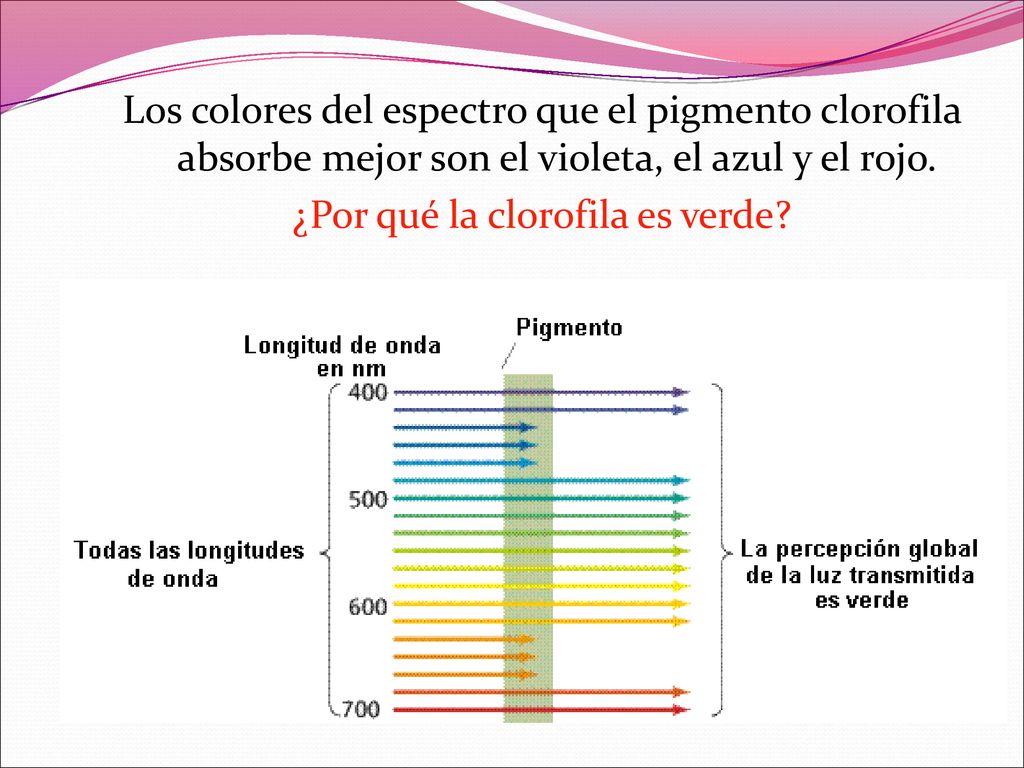 Los colores del espectro que el pigmento clorofila absorbe mejor son el violeta, el azul y el rojo.

¿Por qué la clorofila es verde?

Pigmento

Longitud de onda en nm

400

500

600

700

Todas las longitudes de onda

La percepción global de la luz transmitida es verde